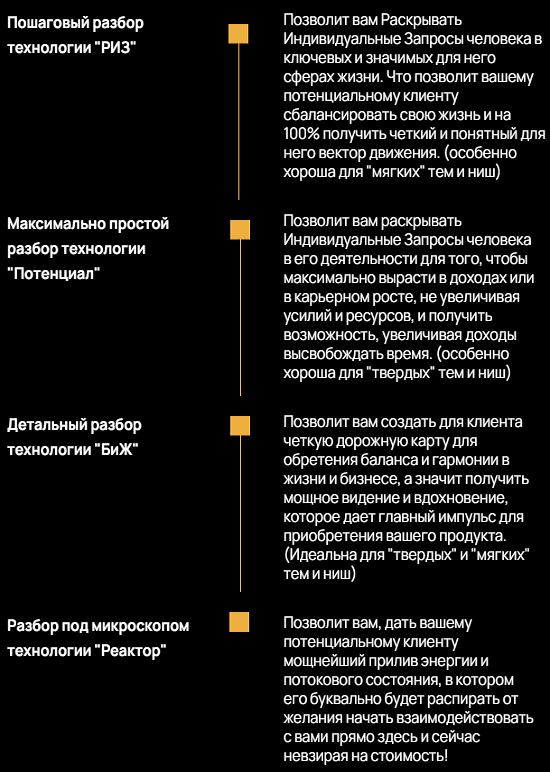 Пошаговый разбор технологии "РИЗ"

Позволит вам Раскрывать Индивидуальные Запросы человека в ключевых и значимых для него сферах жизни. Что позволит вашему потенциальному клиенту сбалансировать свою жизнь и на 100% получить четкий и понятный для него вектор движения. (особенно хороша для "мягких" тем и ниш)

Максимально простой разбор технологии "Потенциал"

Позволит вам раскрывать Индивидуальные Запросы человека в его деятельности для того, чтобы максимально вырасти в доходах или в карьерном росте, не увеличивая усилий и ресурсов, и получить возможность, увеличивая доходы высвобождать время. (особенно хороша для "твердых" тем и ниш)

Детальный разбор технологии "БиЖ"

Позволит вам создать для клиента четкую дорожную карту для обретения баланса и гармонии в жизни и бизнесе, а значит получить мощное видение и вдохновение, которое дает главный импульс для приобретения вашего продукта. (Идеальна для "твердых" и "мягких" тем и ниш)

Разбор под микроскопом технологии "Реактор"

Позволит вам, дать вашему потенциальному клиенту мощнейший прилив энергии и потокового состояния, в котором его буквально будет распирать от желания начать взаимодействовать с вами прямо здесь и сейчас невзирая на стоимость!